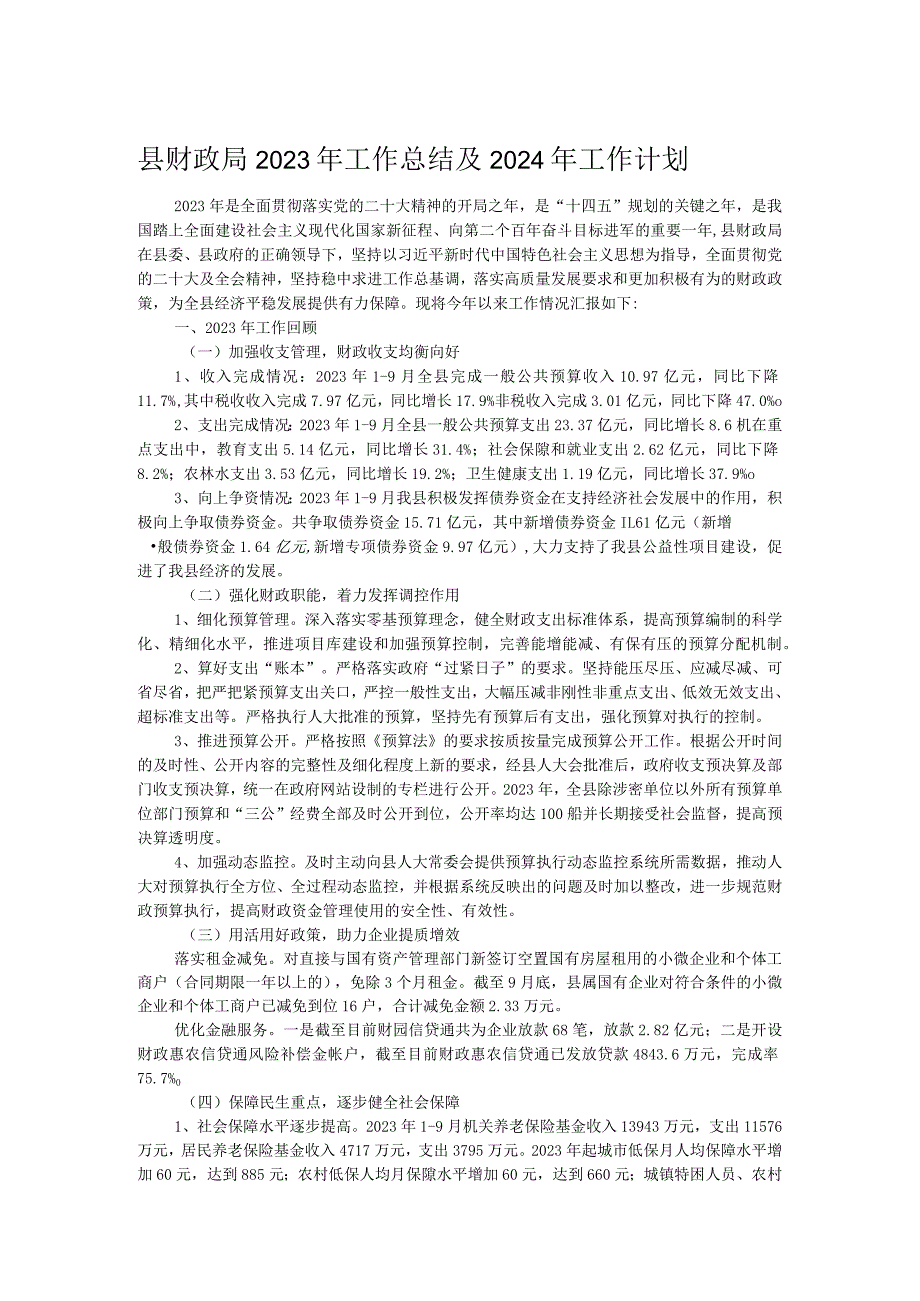 县财政局2023年工作总结及2024年工作计划

2023年是全面贯彻落实党的二十大精神的开局之年，是“十四五”规划的关键之年，是我国踏上全面建设社会主义现代化国家新征程、向第二个百年奋斗目标进军的重要一年，县财政局在县委、县政府的正确领导下，坚持以习近平新时代中国特色社会主义思想为指导，全面贯彻党的二十大及全会精神，坚持稳中求进工作总基调，落实高质量发展要求和更加积极有为的财政政策，为全县经济平稳发展提供有力保障。现将今年以来工作情况汇报如下：

一、2023年工作回顾

（一）加强收支管理，财政收支均衡向好

1、收入完成情况：2023年1-9月全县完成一般公共预算收入10.97亿元，同比下降11.7%,其中税收收入完成7.97亿元，同比增长17.9%非税收入完成3.01亿元，同比下降47.0%o

2、支出完成情况：2023年1-9月全县一般公共预算支出23.37亿元，同比增长8.6机在重点支出中，教育支出5.14亿元，同比增长31.4%；社会保障和就业支出2.62亿元，同比下降8.2%；农林水支出3.53亿元，同比增长19.2%；卫生健康支出1.19亿元，同比增长37.9%o

3、向上争资情况：2023年1-9月我县积极发挥债券资金在支持经济社会发展中的作用，积极向上争取债券资金。共争取债券资金15.71亿元，其中新增债券资金IL61亿元（新增•般债券资金1.64亿元,新增专项债券资金9.97亿元），大力支持了我县公益性项目建设，促进了我县经济的发展。

（二）强化财政职能，着力发挥调控作用

1、细化预算管理。深入落实零基预算理念，健全财政支出标准体系，提高预算编制的科学化、精细化水平，推进项目库建设和加强预算控制，完善能增能减、有保有压的预算分配机制。

2、算好支出“账本”。严格落实政府“过紧日子”的要求。坚持能压尽压、应减尽减、可省尽省，把严把紧预算支出关口，严控一般性支出，大幅压减非刚性非重点支出、低效无效支出、超标准支出等。严格执行人大批准的预算，坚持先有预算后有支出，强化预算对执行的控制。

3、推进预算公开。严格按照《预算法》的要求按质按量完成预算公开工作。根据公开时间的及时性、公开内容的完整性及细化程度上新的要求，经县人大会批准后，政府收支预决算及部门收支预决算，统一在政府网站设制的专栏进行公开。2023年，全县除涉密单位以外所有预算单位部门预算和“三公”经费全部及时公开到位，公开率均达100船并长期接受社会监督，提高预决算透明度。

4、加强动态监控。及时主动向县人大常委会提供预算执行动态监控系统所需数据，推动人大对预算执行全方位、全过程动态监控，并根据系统反映出的问题及时加以整改，进一步规范财政预算执行，提高财政资金管理使用的安全性、有效性。

（三）用活用好政策，助力企业提质增效

落实租金减免。对直接与国有资产管理部门新签订空置国有房屋租用的小微企业和个体工商户（合同期限一年以上的），免除3个月租金。截至9月底，县属国有企业对符合条件的小微企业和个体工商户已减免到位16户，合计减免金额2.33万元。

优化金融服务。一是截至目前财园信贷通共为企业放款68笔，放款2.82亿元；二是开设财政惠农信贷通风险补偿金帐户，截至目前财政惠农信贷通已发放贷款4843.6万元，完成率75.7%o

（四）保障民生重点，逐步健全社会保障

1、社会保障水平逐步提高。2023年1-9月机关养老保险基金收入13943万元，支出11576万元，居民养老保险基金收入4717万元，支出3795万元。2023年起城市低保月人均保障水平增加60元，达到885元；农村低保人均月保障水平增加60元，达到660元；城镇特困人员、农村